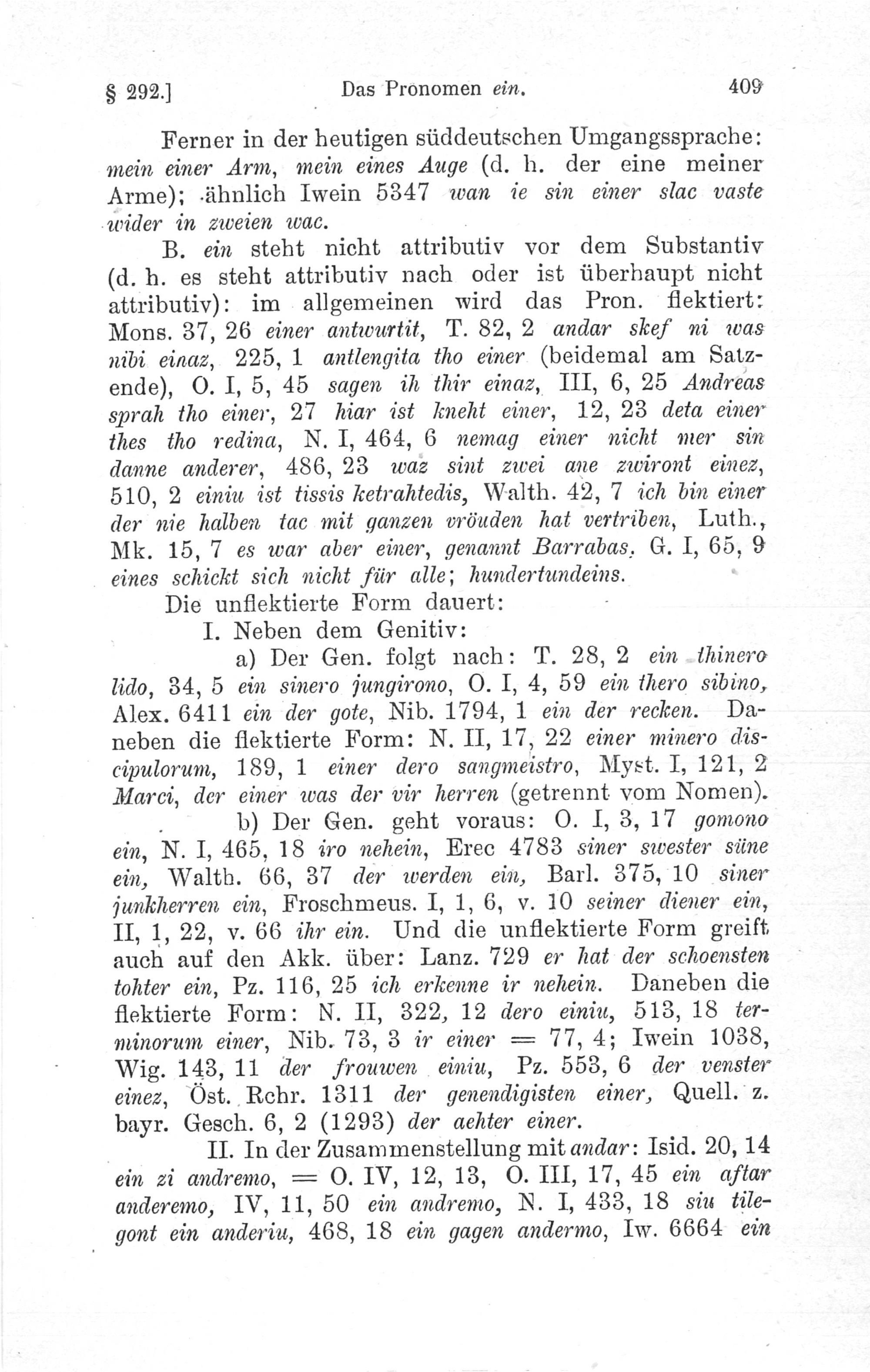 § 292.] Das Pronomen ein. 409

Ferner in der heutigen süddeutschen Umgangssprache: mein einer Arm, mein eines Auge (d. h. der eine meiner Arme); ähnlich Iwein 5347 wan ie sin einer slac vaste wider in zweien wac.

B. ein steht nicht attributiv vor dem Substantiv (d. h. es steht attributiv nach oder ist überhaupt nicht attributiv): im allgemeinen wird das Pron. flektiert: Mons. 37, 26 einer antwurtit, T. 82, 2 andar skef ni was nibi einaz, 225, 1 antlengita tho einer (beidemal am Satzende), O. I, 5, 45 sagen ih thir einaz, III, 6, 25 Andreas sprah tho einer, 27 hiar ist kneht einer, 12, 23 deta einer thes tho redina, N. I, 464, 6 nemag einer nicht mer sin danne anderer, 486, 23 waz sint zwei ane zwiront einez, 510, 2 einiu ist tissis ketrahtedis, Walth. 42, 7 ich bin einer der nie halben tac mit ganzen vröuden hat vertriben, Luth., Mk. 15, 7 es war aber einer, genannt Barrabas. G. I, 65, 9 eines schickt sich nicht für alle; hundertundeins.

Die unflektierte Form dauert:

I. Neben dem Genitiv:

a) Der Gen. folgt nach: T. 28, 2 ein thinero lido, 34, 5 ein sinero jungirono, O. I, 4, 59 ein thero sibino, Alex. 6411 ein der gote, Nib. 1794, 1 ein der recken. Daneben die flektierte Form: N. II, 17, 22 einer minero discipulorum, 189, 1 einer dero sangmeistro, Myst. I, 121, 2 Marci, der einer was der vir herren (getrennt vom Nomen).

b) Der Gen. geht voraus: O. I, 3, 17 gomono ein, N. I, 465, 18 iro nehein, Erec 4783 siner swester süne ein, Walth. 66, 37 der werden ein, Barl. 375, 10 siner junkherren ein, Froschmeus. I, 1, 6, v. 10 seiner diener ein, II, 1, 22, v. 66 ihr ein. Und die unflektierte Form greift auch auf den Akk. über: Lanz. 729 er hat der schoensten tohter ein, Pz. 116, 25 ich erkenne ir nehein. Daneben die flektierte Form: N. II, 322, 12 dero einiu, 513, 18 terminorum einer, Nib. 73, 3 ir einer = 77, 4; Iwein 1038, Wig. 143, 11 der frouwen einiu, Pz. 553, 6 der venster einez, Öst. Rchr. 1311 der genendigisten einer, Quell. z. bayr. Gesch. 6, 2 (1293) der aehter einer.

II. In der Zusammenstellung mit andar: Isid. 20, 14 ein zi andremo, = O. IV, 12, 13, O. III, 17, 45 ein aftar anderemo, IV, 11, 50 ein andremo, N. I, 433, 18 siu tilegont ein anderiu, 468, 18 ein gagen andermo, Iw. 6664 ein